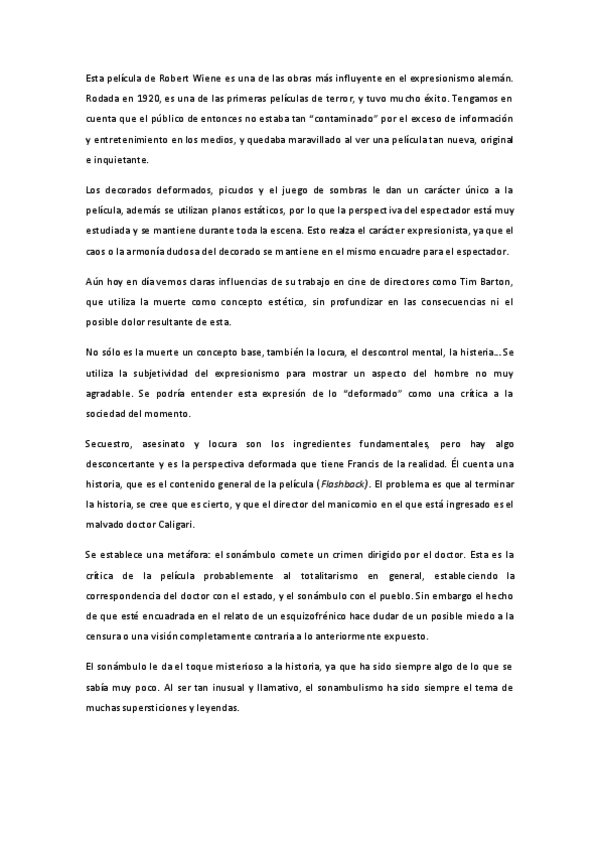 Esta película de Robert Wiene es una de las obras más influyente en el expresionismo alemán. Rodada en 1920, es una de las primeras películas de terror, y tuvo mucho éxito. Tengamos en cuenta que el público de entonces no estaba tan "contaminado" por el exceso de información y entretenimiento en los medios, y quedaba maravillado al ver una película tan nueva, original e inquietante.

Los decorados deformados, picudos y el juego de sombras le dan un carácter único a la película, además se utilizan planos estáticos, por lo que la perspectiva del espectador está muy estudiada y se mantiene durante toda la escena. Esto realza el carácter expresionista, ya que el caos o la armonía dudosa del decorado se mantiene en el mismo encuadre para el espectador.

Aún hoy en día vemos claras influencias de su trabajo en cine de directores como Tim Barton, que utiliza la muerte como concepto estético, sin profundizar en las consecuencias ni el posible dolor resultante de esta.

No sólo es la muerte un concepto base, también la locura, el descontrol mental, la histeria... Se utiliza la subjetividad del expresionismo para mostrar un aspecto del hombre no muy agradable. Se podría entender esta expresión de lo "deformado" como una crítica a la sociedad del momento.

Secuestro, asesinato y locura son los ingredientes fundamentales, pero hay algo desconcertante y es la perspectiva deformada que tiene Francis de la realidad. Él cuenta una historia, que es el contenido general de la película (Flashback). El problema es que al terminar la historia, se cree que es cierto, y que el director del manicomio en el que está ingresado es el malvado doctor Caligari.

Se establece una metáfora: el sonámbulo comete un crimen dirigido por el doctor. Esta es la crítica de la película probablemente al totalitarismo en general, estableciendo la correspondencia del doctor con el estado, y el sonámbulo con el pueblo. Sin embargo el hecho de que esté encuadrada en el relato de un esquizofrénico hace dudar de un posible miedo a la censura o una visión completamente contraria a lo anteriormente expuesto.

El sonámbulo le da el toque misterioso a la historia, ya que ha sido siempre algo de lo que se sabía muy poco. Al ser tan inusual y llamativo, el sonambulismo ha sido siempre el tema de muchas supersticiones y leyendas.